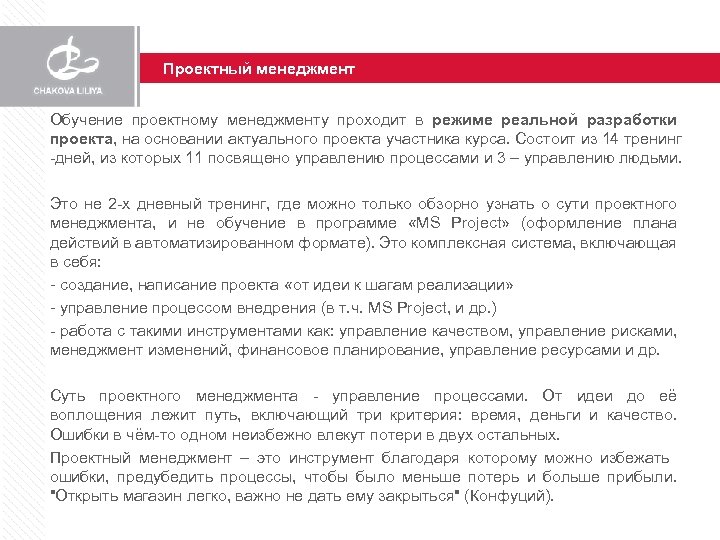 CHAKOVA LILIYA

Проектный менеджмент

Обучение проектному менеджменту проходит в режиме реальной разработки проекта, на основании актуального проекта участника курса. Состоит из 14 тренинг -дней, из которых 11 посвящено управлению процессами и 3 – управлению людьми.

Это не 2-х дневный тренинг, где можно только обзорно узнать о сути проектного менеджмента, и не обучение в программе «MS Project» (оформление плана действий в автоматизированном формате). Это комплексная система, включающая в себя:

- создание, написание проекта «от идеи к шагам реализации»

- управление процессом внедрения (в т.ч. MS Project, и др.)

- работа с такими инструментами как: управление качеством, управление рисками, менеджмент изменений, финансовое планирование, управление ресурсами и др.

Суть проектного менеджмента - управление процессами. От идеи до её воплощения лежит путь, включающий три критерия: время, деньги и качество. Ошибки в чём-то одном неизбежно влекут потери в двух остальных.

Проектный менеджмент – это инструмент благодаря которому можно избежать ошибки, предубедить процессы, чтобы было меньше потерь и больше прибыли. "Открыть магазин легко, важно не дать ему закрыться" (Конфуций).